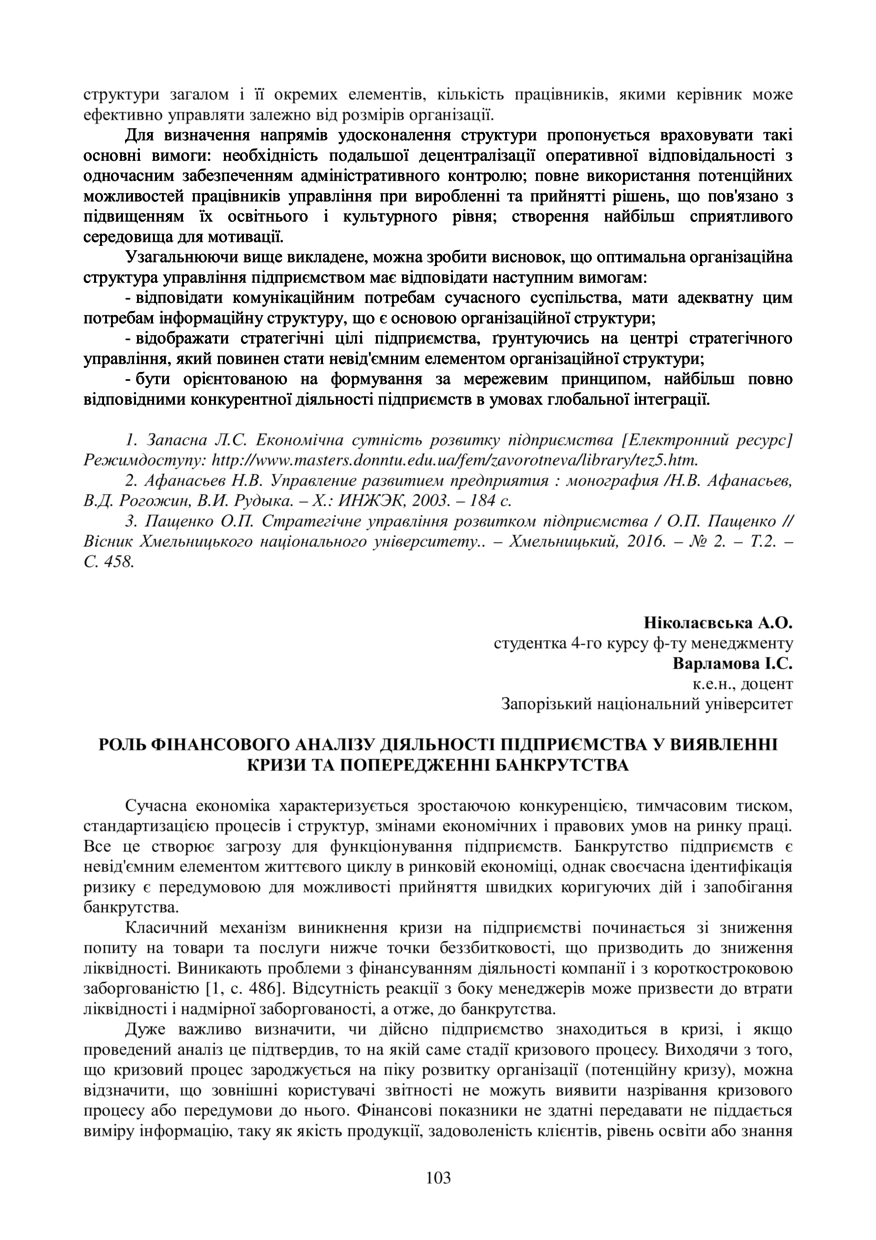 структури загалом і її окремих елементів, кількість працівників, якими керівник може ефективно управляти залежно від розмірів організації.

Для визначення напрямів удосконалення структури пропонується враховувати такі основні вимоги: необхідність подальшої децентралізації оперативної відповідальності з одночасним забезпеченням адміністративного контролю; повне використання потенційних можливостей працівників управління при виробленні та прийнятті рішень, що пов'язано з підвищенням їх освітнього і культурного рівня; створення найбільш сприятливого середовища для мотивації.

Узагальнюючи вище викладене, можна зробити висновок, що оптимальна організаційна структура управління підприємством має відповідати наступним вимогам:

- відповідати комунікаційним потребам сучасного суспільства, мати адекватну цим потребам інформаційну структуру, що є основою організаційної структури;

- відображати стратегічні цілі підприємства, ґрунтуючись на центрі стратегічного управління, який повинен стати невід'ємним елементом організаційної структури;

- бути орієнтованою на формування за мережевим принципом, найбільш повно відповідними конкурентної діяльності підприємств в умовах глобальної інтеграції.

1. Запасна Л.С. Економічна сутність розвитку підприємства [Електронний ресурс] Режимдоступу: http://www.masters.donntu.edu.ua/fem/zavorotneva/library/tez5.htm.

2. Афанасьев Н.В. Управление развитием предприятия : монография /Н.В. Афанасьев, В.Д. Рогожин, В.И. Рудыка. – Х.: ИНЖЭК, 2003. – 184 с.

3. Пащенко О.П. Стратегічне управління розвитком підприємства / О.П. Пащенко // Вісник Хмельницького національного університету.. – Хмельницький, 2016. – № 2. – Т.2. – С. 458.

Ніколаєвська А.О.
студентка 4-го курсу ф-ту менеджменту
Варламова І.С.
к.е.н., доцент
Запорізький національний університет

РОЛЬ ФІНАНСОВОГО АНАЛІЗУ ДІЯЛЬНОСТІ ПІДПРИЄМСТВА У ВИЯВЛЕННІ КРИЗИ ТА ПОПЕРЕДЖЕННІ БАНКРУТСТВА

Сучасна економіка характеризується зростаючою конкуренцією, тимчасовим тиском, стандартизацією процесів і структур, змінами економічних і правових умов на ринку праці. Все це створює загрозу для функціонування підприємств. Банкрутство підприємств є невід'ємним елементом життєвого циклу в ринковій економіці, однак своєчасна ідентифікація ризику є передумовою для можливості прийняття швидких коригуючих дій і запобігання банкрутства.

Класичний механізм виникнення кризи на підприємстві починається зі зниження попиту на товари та послуги нижче точки беззбитковості, що призводить до зниження ліквідності. Виникають проблеми з фінансуванням діяльності компанії і з короткостроковою заборгованістю [1, с. 486]. Відсутність реакції з боку менеджерів може призвести до втрати ліквідності і надмірної заборгованості, а отже, до банкрутства.

Дуже важливо визначити, чи дійсно підприємство знаходиться в кризі, і якщо проведений аналіз це підтвердив, то на якій саме стадії кризового процесу. Виходячи з того, що кризовий процес зароджується на піку розвитку організації (потенційну кризу), можна відзначити, що зовнішні користувачі звітності не можуть виявити назрівання кризового процесу або передумови до нього. Фінансові показники не здатні передавати не піддається виміру інформацію, таку як якість продукції, задоволеність клієнтів, рівень освіти або знання

103